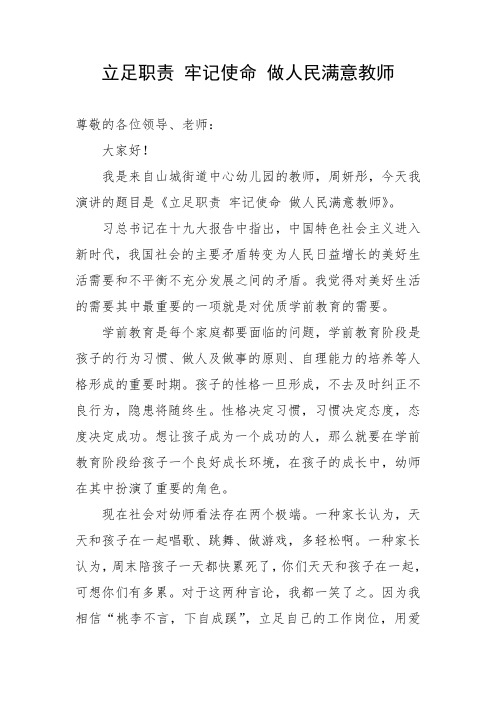 立足职责 牢记使命 做人民满意教师

尊敬的各位领导、老师：

大家好！

我是来自山城街道中心幼儿园的教师，周妍彤，今天我演讲的题目是《立足职责 牢记使命 做人民满意教师》。

习总书记在十九大报告中指出，中国特色社会主义进入新时代，我国社会的主要矛盾转变为人民日益增长的美好生活需要和不平衡不充分发展之间的矛盾。我觉得对美好生活的需要其中最重要的一项就是对优质学前教育的需要。

学前教育是每个家庭都要面临的问题，学前教育阶段是孩子的行为习惯、做人及做事的原则、自理能力的培养等人格形成的重要时期。孩子的性格一旦形成，不去及时纠正不良行为，隐患将随终生。性格决定习惯，习惯决定态度，态度决定成功。想让孩子成为一个成功的人，那么就要在学前教育阶段给孩子一个良好成长环境，在孩子的成长中，幼师在其中扮演了重要的角色。

现在社会对幼师看法存在两个极端。一种家长认为，天天和孩子在一起唱歌、跳舞、做游戏，多轻松啊。一种家长认为，周末陪孩子一天都快累死了，你们天天和孩子在一起，可想你们有多累。对于这两种言论，我都一笑了之。因为我相信“桃李不言，下自成蹊”，立足自己的工作岗位，用爱